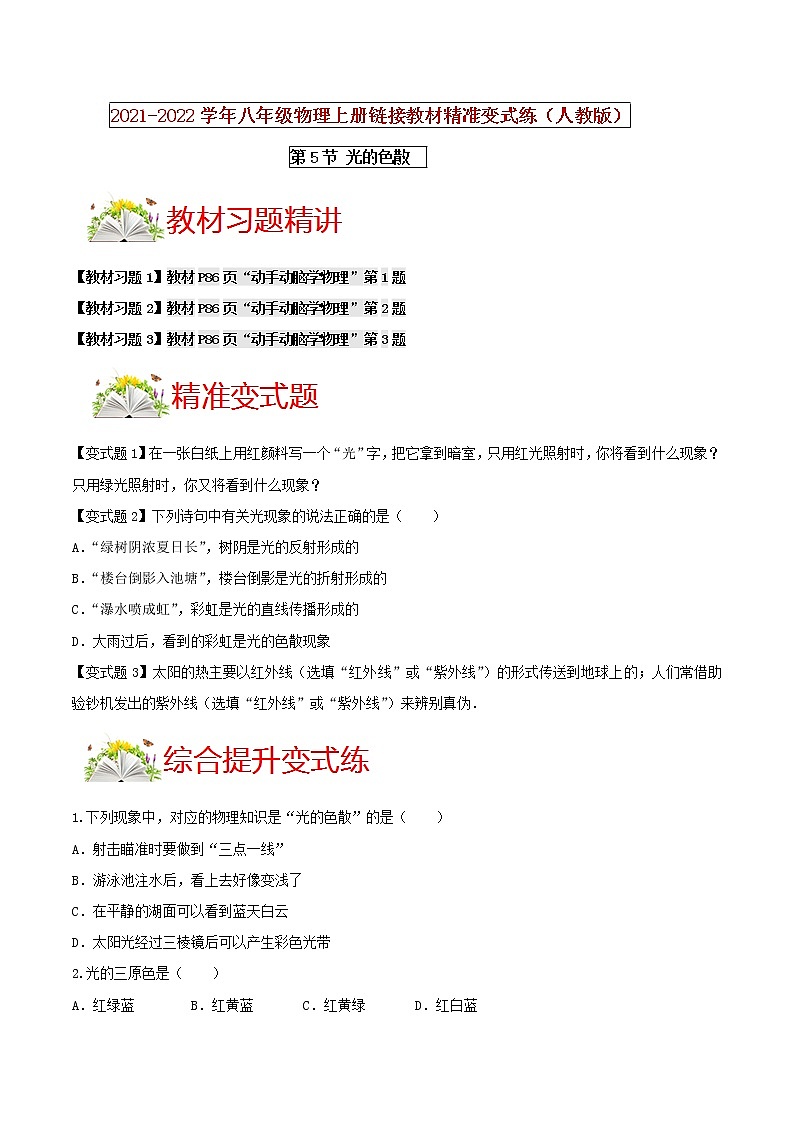 2021-2022 学年八年级物理上册链接教材精准变式练（人教版）

第 5 节 光的色散

教材习题精讲

【教材习题 1】教材 P86 页“动手动脑学物理”第 1 题

【教材习题 2】教材 P86 页“动手动脑学物理”第 2 题

【教材习题 3】教材 P86 页“动手动脑学物理”第 3 题

精准变式题

【变式题 1】在一张白纸上用红颜料写一个“光”字，把它拿到暗室，只用红光照射时，你将看到什么现象？只用绿光照射时，你又将看到什么现象？

【变式题 2】下列诗句中有关光现象的说法正确的是（　　）

A．“绿树阴浓夏日长”，树阴是光的反射形成的

B．“楼台倒影入池塘”，楼台倒影是光的折射形成的

C．“瀑水喷成虹”，彩虹是光的直线传播形成的

D．大雨过后，看到的彩虹是光的色散现象

【变式题 3】太阳的热主要以红外线（选填“红外线”或“紫外线”）的形式传送到地球上的；人们常借助验钞机发出的紫外线（选填“红外线”或“紫外线”）来辨别真伪．

综合提升变式练

1.下列现象中，对应的物理知识是“光的色散”的是（　　）

A．射击瞄准时要做到“三点一线”

B．游泳池注水后，看上去好像变浅了

C．在平静的湖面可以看到蓝天白云

D．太阳光经过三棱镜后可以产生彩色光带

2.光的三原色是（　　）

A．红绿蓝　　B．红黄蓝　　C．红黄绿　　D．红白蓝